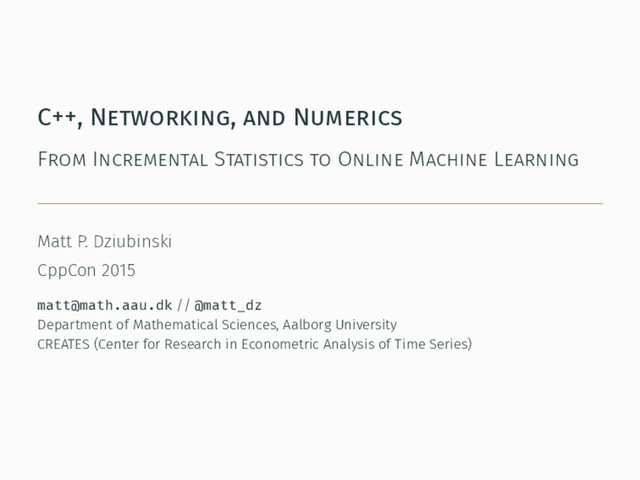 C++, Networking, and Numerics

From Incremental Statistics to Online Machine Learning

Matt P. Dziubinski

CppCon 2015

matt@math.aau.dk // @matt_dz
Department of Mathematical Sciences, Aalborg University
CREATES (Center for Research in Econometric Analysis of Time Series)